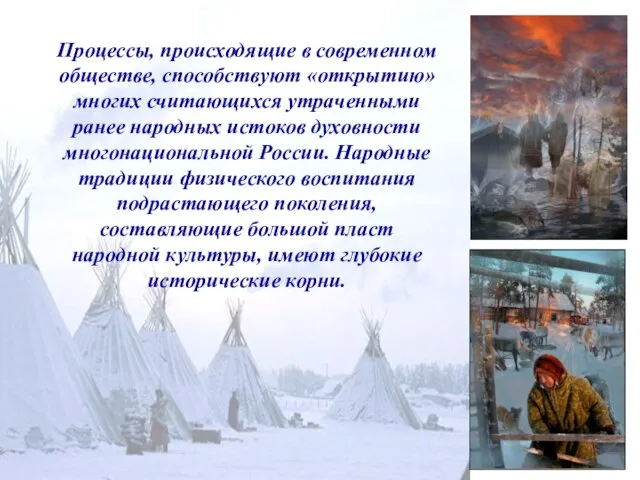 Процессы, происходящие в современном обществе, способствуют «открытию» многих считающихся утраченными ранее народных истоков духовности многонациональной России. Народные традиции физического воспитания подрастающего поколения, составляющие большой пласт народной культуры, имеют глубокие исторические корни.